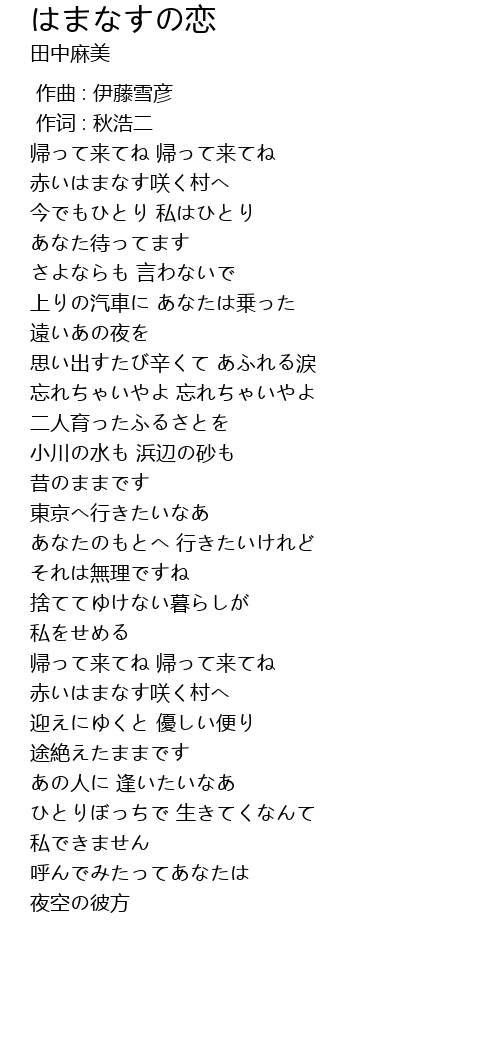 はまなすの恋
田中麻美

作曲 : 伊藤雪彦
作词 : 秋浩二

帰って来てね 帰って来てね
赤いはまなす咲く村へ
今でもひとり 私はひとり
あなた待ってます
さよならも 言わないで
上りの汽車に あなたは乗った
遠いあの夜を
思い出すたび辛くて あふれる涙
忘れちゃいやよ 忘れちゃいやよ
二人育ったふるさとを
小川の水も 浜辺の砂も
昔のままです
東京へ行きたいなあ
あなたのもとへ 行きたいけれど
それは無理ですね
捨ててゆけない暮らしが
私をせめる
帰って来てね 帰って来てね
赤いはまなす咲く村へ
迎えにゆくと 優しい便り
途絶えたままです
あの人に 逢いたいなあ
ひとりぼっちで 生きてくなんて
私できません
呼んでみたってあなたは
夜空の彼方